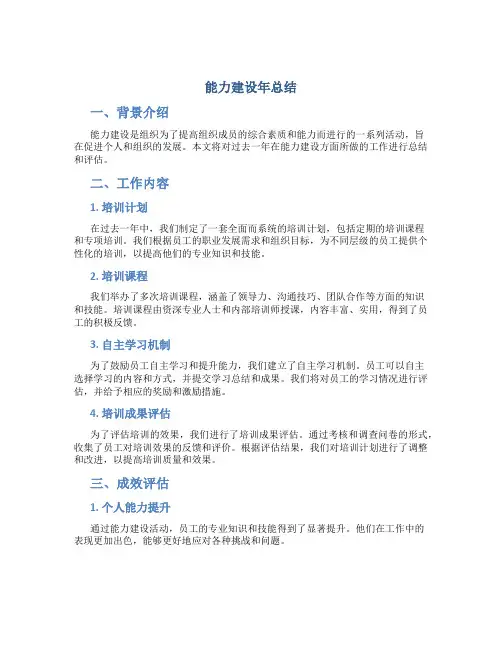 能力建设年总结

一、背景介绍

能力建设是组织为了提高组织成员的综合素质和能力而进行的一系列活动，旨在促进个人和组织的发展。本文将对过去一年在能力建设方面所做的工作进行总结和评估。

二、工作内容

1. 培训计划

在过去一年中，我们制定了一套全面而系统的培训计划，包括定期的培训课程和专项培训。我们根据员工的职业发展需求和组织目标，为不同层级的员工提供个性化的培训，以提高他们的专业知识和技能。

2. 培训课程

我们举办了多次培训课程，涵盖了领导力、沟通技巧、团队合作等方面的知识和技能。培训课程由资深专业人士和内部培训师授课，内容丰富、实用，得到了员工的积极反馈。

3. 自主学习机制

为了鼓励员工自主学习和提升能力，我们建立了自主学习机制。员工可以自主选择学习的内容和方式，并提交学习总结和成果。我们将对员工的学习情况进行评估，并给予相应的奖励和激励措施。

4. 培训成果评估

为了评估培训的效果，我们进行了培训成果评估。通过考核和调查问卷的形式，收集了员工对培训效果的反馈和评价。根据评估结果，我们对培训计划进行了调整和改进，以提高培训质量和效果。

三、成效评估

1. 个人能力提升

通过能力建设活动，员工的专业知识和技能得到了显著提升。他们在工作中的表现更加出色，能够更好地应对各种挑战和问题。